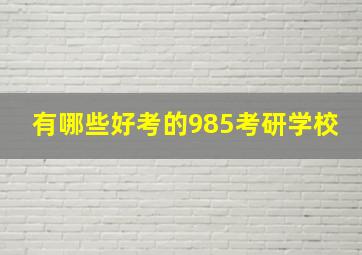 有哪些好考的985考研学校